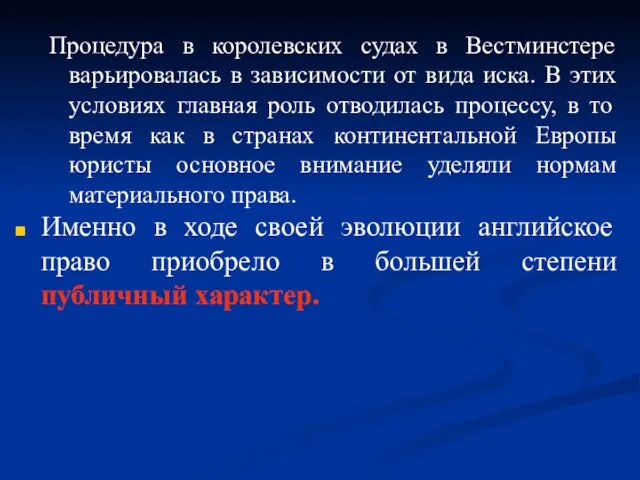 Процедура в королевских судах в Вестминстере варьировалась в зависимости от вида иска. В этих условиях главная роль отводилась процессу, в то время как в странах континентальной Европы юристы основное внимание уделяли нормам материального права.

Именно в ходе своей эволюции английское право приобрело в большей степени публичный характер.